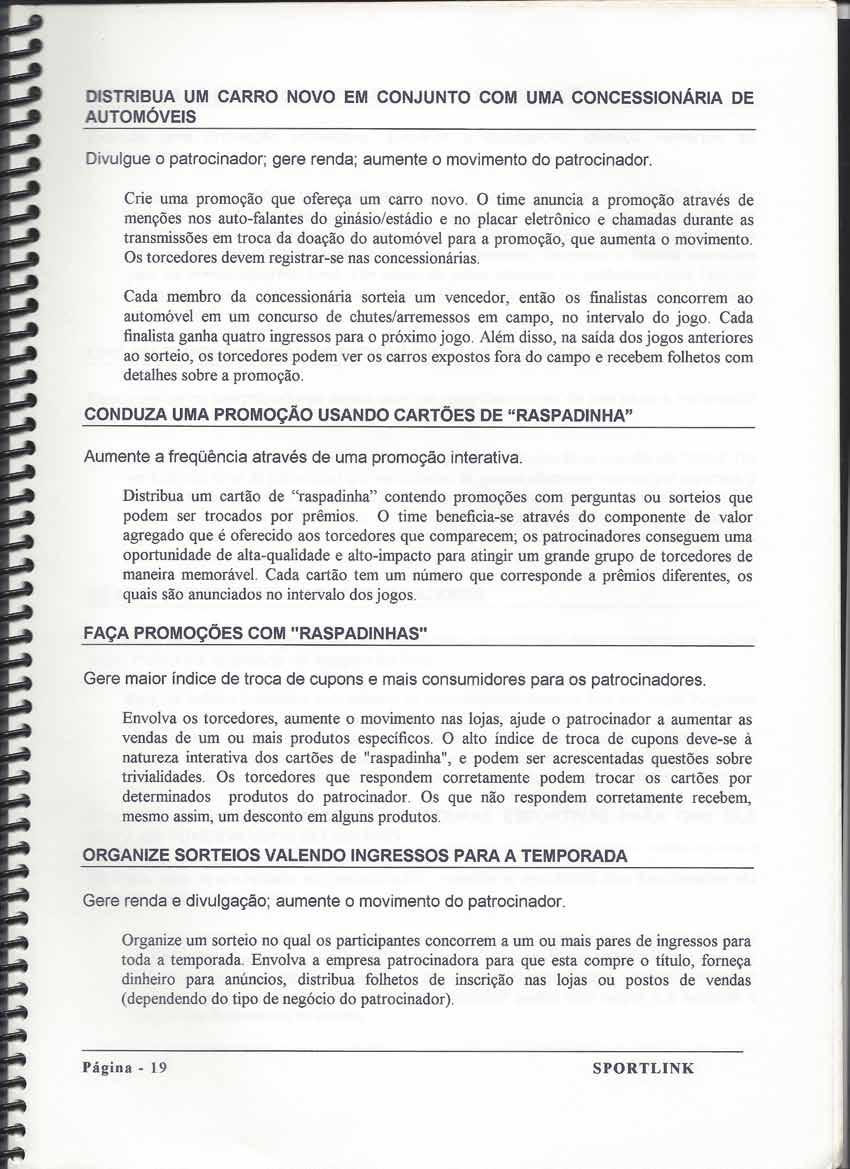 DISTRIBUA UM CARRO NOVO EM CONJUNTO COM UMA CONCESSIONÁRIA DE AUTOMÓVEIS

Divulgue o patrocinador; gere renda; aumente o movimento do patrocinador.

Crie uma promoção que ofereça um carro novo. O time anuncia a promoção através de menções nos auto-falantes do ginásio/estádio e no placar eletrônico e chamadas durante as transmissões em troca da doação do automóvel para a promoção, que aumenta o movimento. Os torcedores devem registrar-se nas concessionárias.

Cada membro da concessionária sorteia um vencedor, então os finalistas concorrem ao automóvel em um concurso de chutes/arremessos em campo, no intervalo do jogo. Cada finalista ganha quatro ingressos para o próximo jogo. Além disso, na saída dos jogos anteriores ao sorteio, os torcedores podem ver os carros expostos fora do campo e recebem folhetos com detalhes sobre a promoção.

CONDUZA UMA PROMOÇÃO USANDO CARTÕES DE "RASPADINHA"

Aumente a freqüência através de uma promoção interativa.

Distribua um cartão de "raspadinha" contendo promoções com perguntas ou sorteios que podem ser trocados por prêmios. O time beneficia-se através do componente de valor agregado que é oferecido aos torcedores que comparecem; os patrocinadores conseguem uma oportunidade de alta-qualidade e alto-impacto para atingir um grande grupo de torcedores de maneira memorável. Cada cartão tem um número que corresponde a prêmios diferentes, os quais são anunciados no intervalo dos jogos.

FAÇA PROMOÇÕES COM "RASPADINHAS"

Gere maior índice de troca de cupons e mais consumidores para os patrocinadores.

Envolva os torcedores, aumente o movimento nas lojas, ajude o patrocinador a aumentar as vendas de um ou mais produtos específicos. O alto índice de troca de cupons deve-se à natureza interativa dos cartões de "raspadinha", e podem ser acrescentadas questões sobre trivialidades. Os torcedores que respondem corretamente podem trocar os cartões por determinados produtos do patrocinador. Os que não respondem corretamente recebem, mesmo assim, um desconto em alguns produtos.

ORGANIZE SORTEIOS VALENDO INGRESSOS PARA A TEMPORADA

Gere renda e divulgação; aumente o movimento do patrocinador.

Organize um sorteio no qual os participantes concorrem a um ou mais pares de ingressos para toda a temporada. Envolva a empresa patrocinadora para que esta compre o título, forneça dinheiro para anúncios, distribua folhetos de inscrição nas lojas ou postos de vendas (dependendo do tipo de negócio do patrocinador).

Página - 19 SPORTLINK